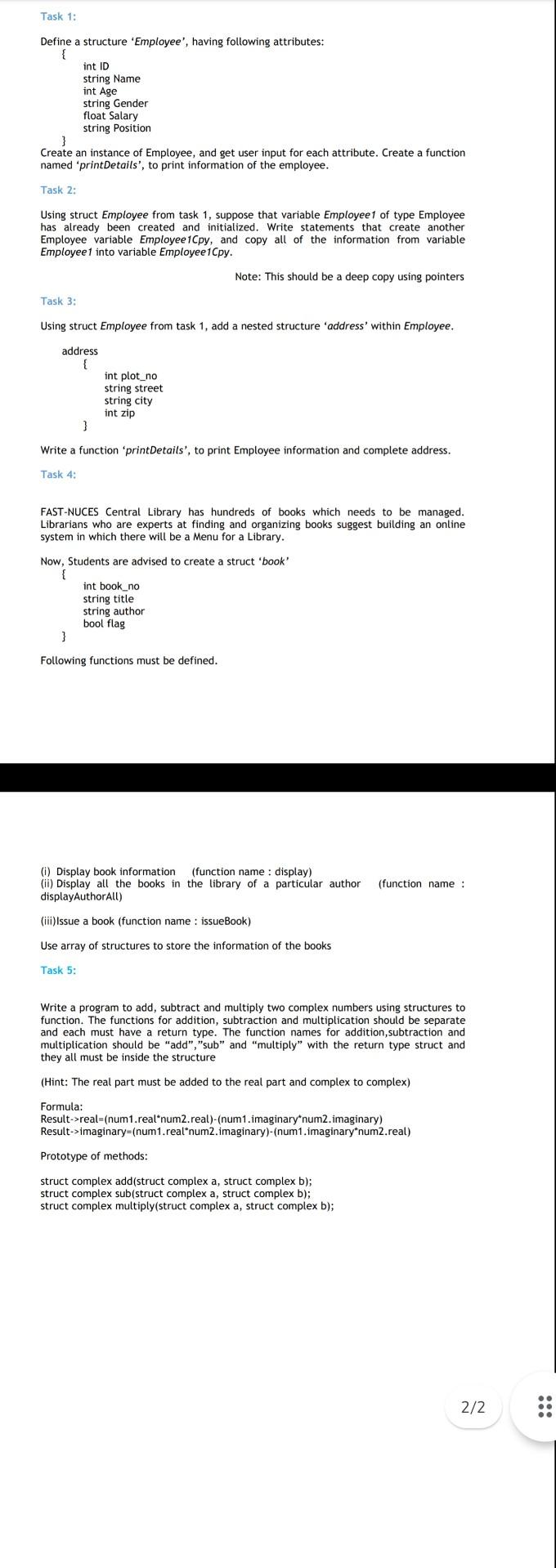 Task 1:

Define a structure 'Employee', having following attributes:
{
int ID
string Name
int Age
string Gender
float Salary
string Position
}
Create an instance of Employee, and get user input for each attribute. Create a function named 'printDetails', to print information of the employee.

Task 2:

Using struct Employee from task 1, suppose that variable Employee1 of type Employee has already been created and initialized. Write statements that create another Employee variable Employee1Cpy, and copy all of the information from variable Employee1 into variable Employee1Cpy.

Note: This should be a deep copy using pointers

Task 3:

Using struct Employee from task 1, add a nested structure 'address' within Employee.

address
{
int plot_no
string street
string city
int zip
}

Write a function 'printDetails', to print Employee information and complete address.

Task 4:

FAST-NUCES Central Library has hundreds of books which needs to be managed. Librarians who are experts at finding and organizing books suggest building an online system in which there will be a Menu for a Library.

Now, Students are advised to create a struct 'book'
{
int book_no
string title
string author
bool flag
}

Following functions must be defined.

(i) Display book information (function name : display)
(ii) Display all the books in the library of a particular author (function name : displayAuthorAll)

(iii)Issue a book (function name : issueBook)

Use array of structures to store the information of the books

Task 5:

Write a program to add, subtract and multiply two complex numbers using structures to function. The functions for addition, subtraction and multiplication should be separate and each must have a return type. The function names for addition,subtraction and multiplication should be "add","sub" and "multiply" with the return type struct and they all must be inside the structure

(Hint: The real part must be added to the real part and complex to complex)

Formula:
Result->real=(num1.real*num2.real)-(num1.imaginary*num2.imaginary)
Result->imaginary=(num1.real*num2.imaginary)-(num1.imaginary*num2.real)

Prototype of methods:

struct complex add(struct complex a, struct complex b);
struct complex sub(struct complex a, struct complex b);
struct complex multiply(struct complex a, struct complex b);

2/2